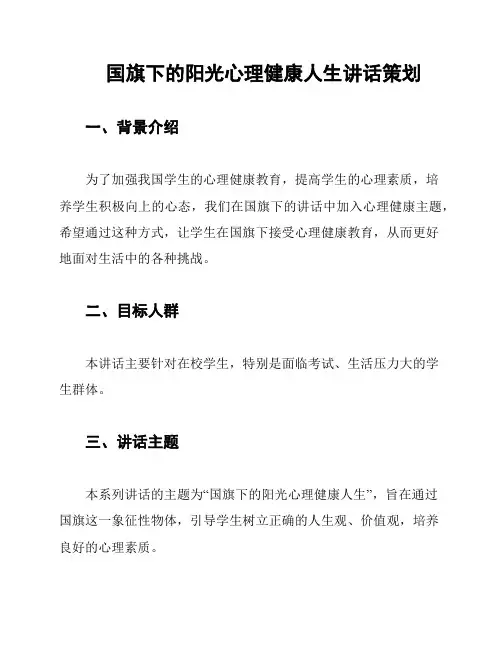 国旗下的阳光心理健康人生讲话策划

一、背景介绍

为了加强我国学生的心理健康教育，提高学生的心理素质，培养学生积极向上的心态，我们在国旗下的讲话中加入心理健康主题，希望通过这种方式，让学生在国旗下接受心理健康教育，从而更好地面对生活中的各种挑战。

二、目标人群

本讲话主要针对在校学生，特别是面临考试、生活压力大的学生群体。

三、讲话主题

本系列讲话的主题为“国旗下的阳光心理健康人生”，旨在通过国旗这一象征性物体，引导学生树立正确的人生观、价值观，培养良好的心理素质。